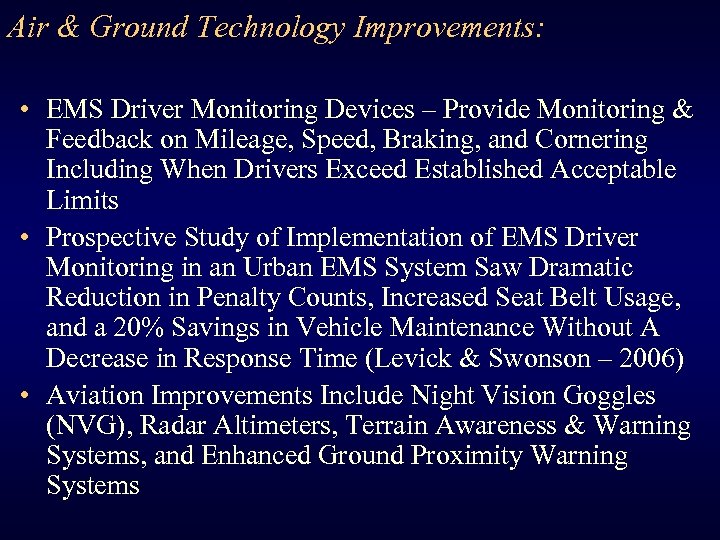 Air & Ground Technology Improvements:

• EMS Driver Monitoring Devices – Provide Monitoring & Feedback on Mileage, Speed, Braking, and Cornering Including When Drivers Exceed Established Acceptable Limits

• Prospective Study of Implementation of EMS Driver Monitoring in an Urban EMS System Saw Dramatic Reduction in Penalty Counts, Increased Seat Belt Usage, and a 20% Savings in Vehicle Maintenance Without A Decrease in Response Time (Levick & Swonson – 2006)

• Aviation Improvements Include Night Vision Goggles (NVG), Radar Altimeters, Terrain Awareness & Warning Systems, and Enhanced Ground Proximity Warning Systems